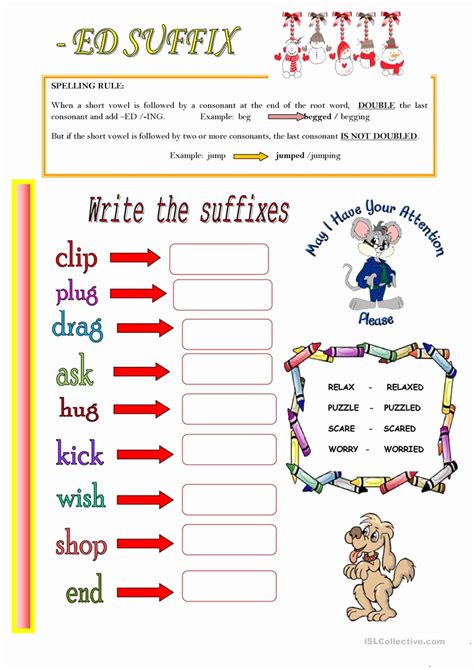 - ED SUFFIX

SPELLING RULE:

When a short vowel is followed by a consonant at the end of the root word, DOUBLE the last consonant and add –ED /-ING. Example: beg begged / begging

But if the short vowel is followed by two or more consonants, the last consonant IS NOT DOUBLED.

Example: jump jumped /jumping

Write the suffixes

clip

plug

drag

ask

hug

kick

wish

shop

end

May I Have Your Attention Please

RELAX - RELAXED
PUZZLE - PUZZLED
SCARE - SCARED
WORRY - WORRIED

iSLCollective.com